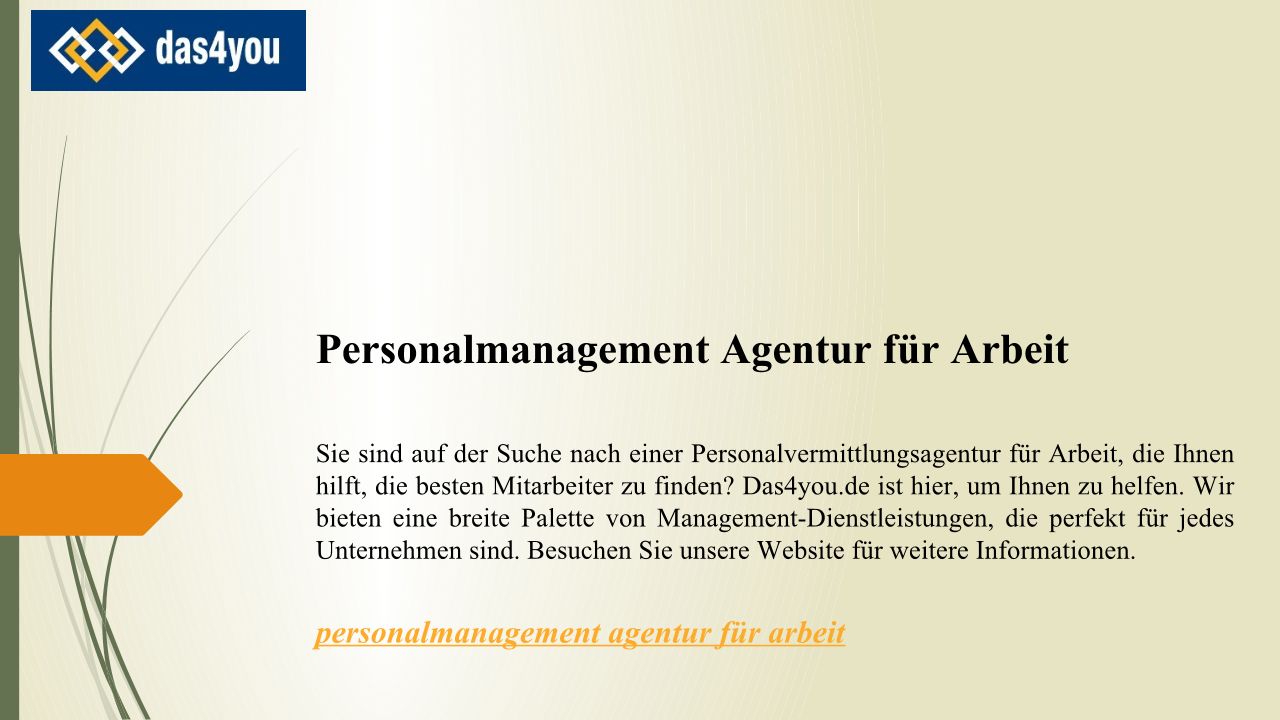 das4you

Personalmanagement Agentur für Arbeit

Sie sind auf der Suche nach einer Personalvermittlungsagentur für Arbeit, die Ihnen hilft, die besten Mitarbeiter zu finden? Das4you.de ist hier, um Ihnen zu helfen. Wir bieten eine breite Palette von Management-Dienstleistungen, die perfekt für jedes Unternehmen sind. Besuchen Sie unsere Website für weitere Informationen.

personalmanagement agentur für arbeit